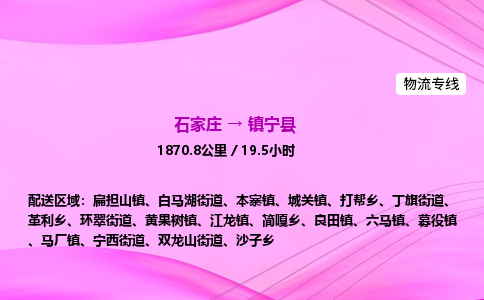 物流专线

石家庄 → 镇宁县

1870.8公里 / 19.5小时

配送区域：扁担山镇、白马湖街道、本寨镇、城关镇、打帮乡、丁旗街道、革利乡、环翠街道、黄果树镇、江龙镇、简嘎乡、良田镇、六马镇、募役镇、马厂镇、宁西街道、双龙山街道、沙子乡